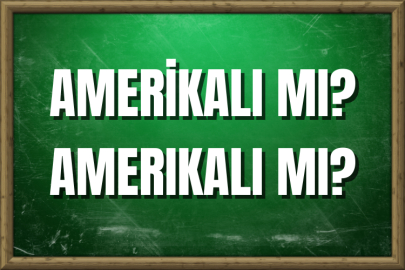 AMERİKALI MI?
AMERIKALI MI?